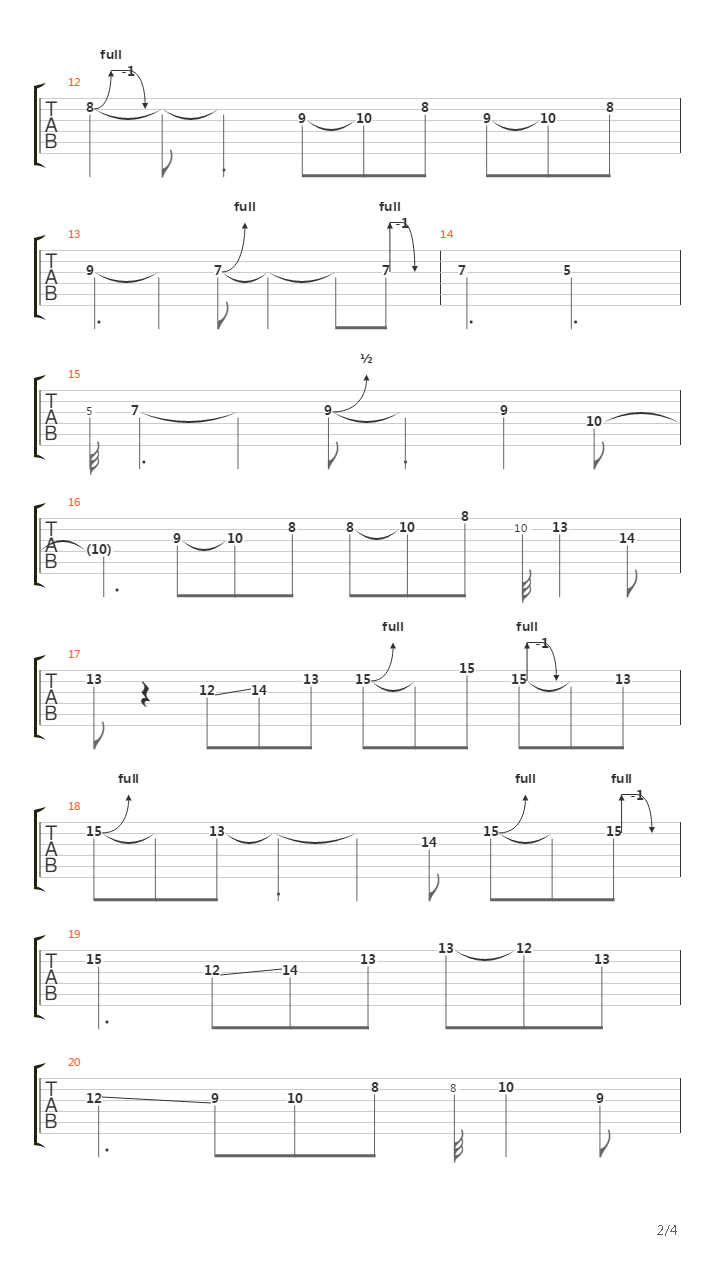 12
full
-1
T
A
B
8 9 10 8 9 10 8

13
full
full
-1
14
T
A
B
9 7 7 7 5

15
½
T
A
B
5 7 9 9 10

16
T
A
B
(10) 9 10 8 8 10 8 10 13 14

17
full
full
-1
T
A
B
13 12 14 13 15 15 15 13

18
full
full
full
-1
T
A
B
15 13 14 15 15

19
T
A
B
15 12 14 13 13 12 13

20
T
A
B
12 9 10 8 8 10 9

2/4